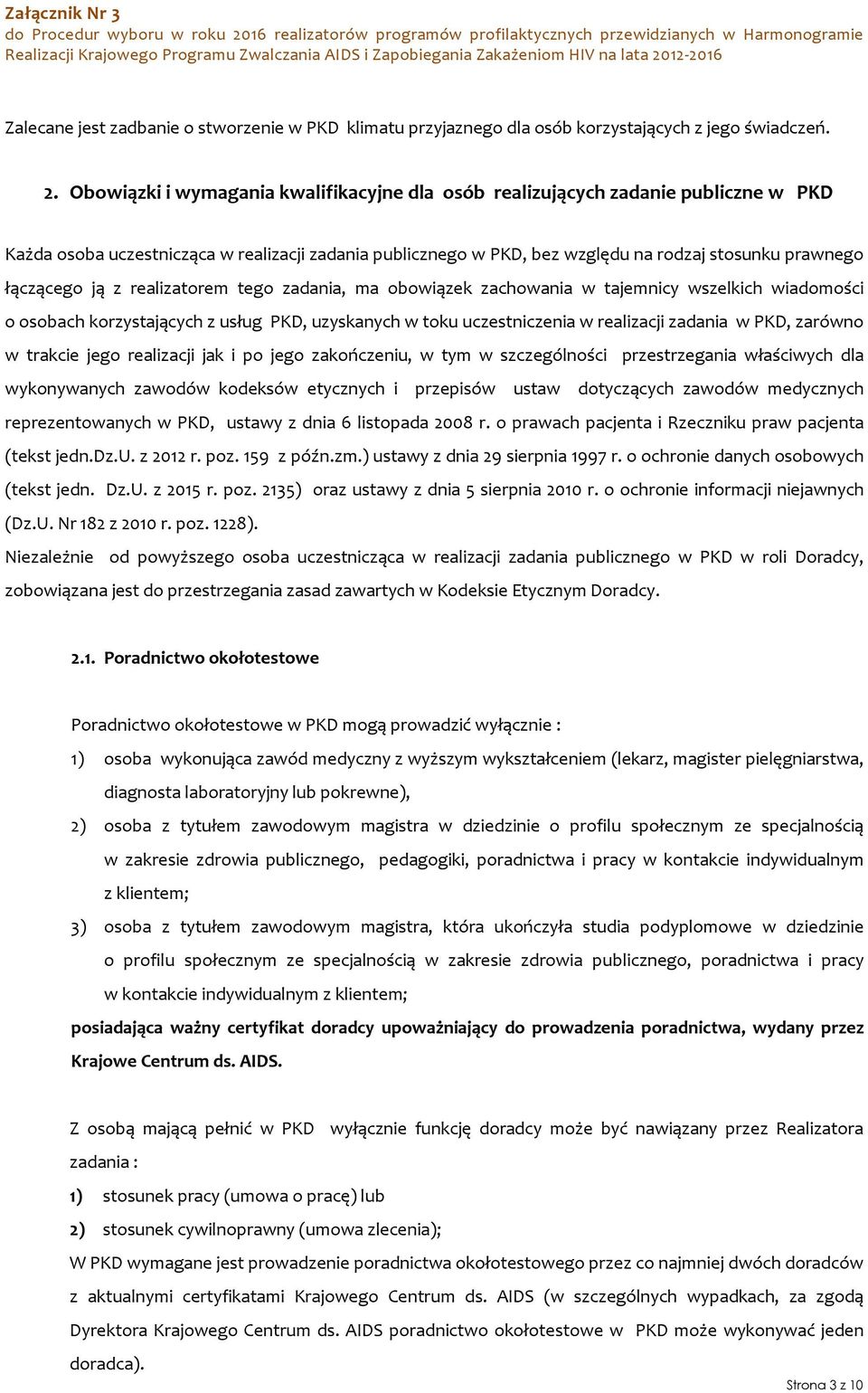 Załącznik Nr 3
do Procedur wyboru w roku 2016 realizatorów programów profilaktycznych przewidzianych w Harmonogramie Realizacji Krajowego Programu Zwalczania AIDS i Zapobiegania Zakażeniom HIV na lata 2012-2016

Zalecane jest zadbanie o stworzenie w PKD klimatu przyjaznego dla osób korzystających z jego świadczeń.

2. Obowiązki i wymagania kwalifikacyjne dla osób realizujących zadanie publiczne w PKD

Każda osoba uczestnicząca w realizacji zadania publicznego w PKD, bez względu na rodzaj stosunku prawnego łączącego ją z realizatorem tego zadania, ma obowiązek zachowania w tajemnicy wszelkich wiadomości o osobach korzystających z usług PKD, uzyskanych w toku uczestniczenia w realizacji zadania w PKD, zarówno w trakcie jego realizacji jak i po jego zakończeniu, w tym w szczególności przestrzegania właściwych dla wykonywanych zawodów kodeksów etycznych i przepisów ustaw dotyczących zawodów medycznych reprezentowanych w PKD, ustawy z dnia 6 listopada 2008 r. o prawach pacjenta i Rzeczniku praw pacjenta (tekst jedn.Dz.U. z 2012 r. poz. 159 z późn.zm.) ustawy z dnia 29 sierpnia 1997 r. o ochronie danych osobowych (tekst jedn. Dz.U. z 2015 r. poz. 2135) oraz ustawy z dnia 5 sierpnia 2010 r. o ochronie informacji niejawnych (Dz.U. Nr 182 z 2010 r. poz. 1228).
Niezależnie od powyższego osoba uczestnicząca w realizacji zadania publicznego w PKD w roli Doradcy, zobowiązana jest do przestrzegania zasad zawartych w Kodeksie Etycznym Doradcy.

2.1. Poradnictwo okołotestowe

Poradnictwo okołotestowe w PKD mogą prowadzić wyłącznie :
1) osoba wykonująca zawód medyczny z wyższym wykształceniem (lekarz, magister pielęgniarstwa, diagnosta laboratoryjny lub pokrewne),
2) osoba z tytułem zawodowym magistra w dziedzinie o profilu społecznym ze specjalnością w zakresie zdrowia publicznego, pedagogiki, poradnictwa i pracy w kontakcie indywidualnym z klientem;
3) osoba z tytułem zawodowym magistra, która ukończyła studia podyplomowe w dziedzinie o profilu społecznym ze specjalnością w zakresie zdrowia publicznego, poradnictwa i pracy w kontakcie indywidualnym z klientem;
posiadająca ważny certyfikat doradcy upoważniający do prowadzenia poradnictwa, wydany przez Krajowe Centrum ds. AIDS.

Z osobą mającą pełnić w PKD wyłącznie funkcję doradcy może być nawiązany przez Realizatora zadania :
1) stosunek pracy (umowa o pracę) lub
2) stosunek cywilnoprawny (umowa zlecenia);
W PKD wymagane jest prowadzenie poradnictwa okołotestowego przez co najmniej dwóch doradców z aktualnymi certyfikatami Krajowego Centrum ds. AIDS (w szczególnych wypadkach, za zgodą Dyrektora Krajowego Centrum ds. AIDS poradnictwo okołotestowe w PKD może wykonywać jeden doradca).

Strona 3 z 10